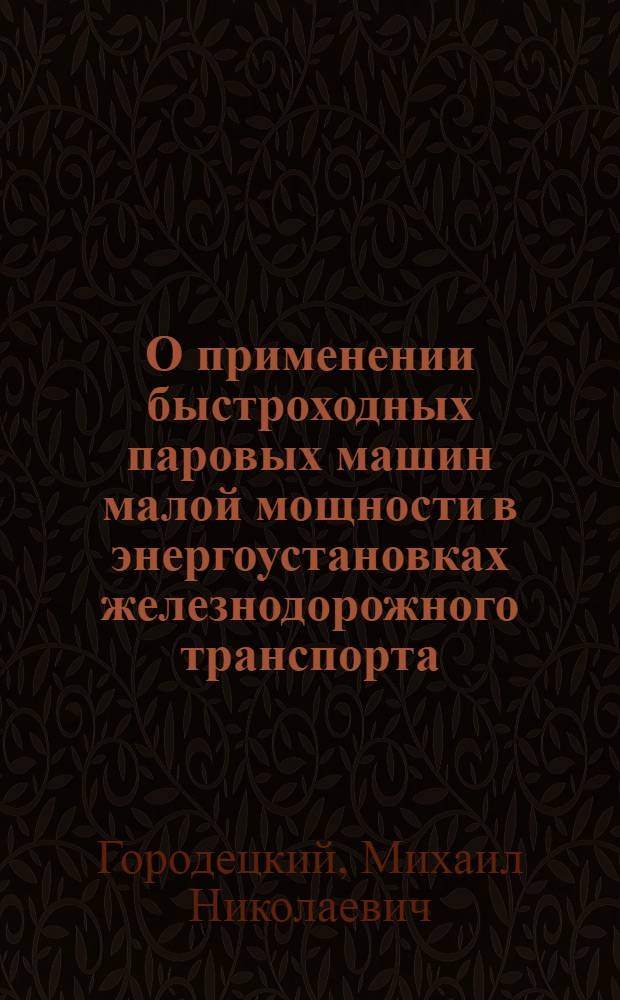 О применении быстроходных паровых машин малой мощности в энергоустановках железнодорожного транспорта

Городецкий, Михаил Николаевич